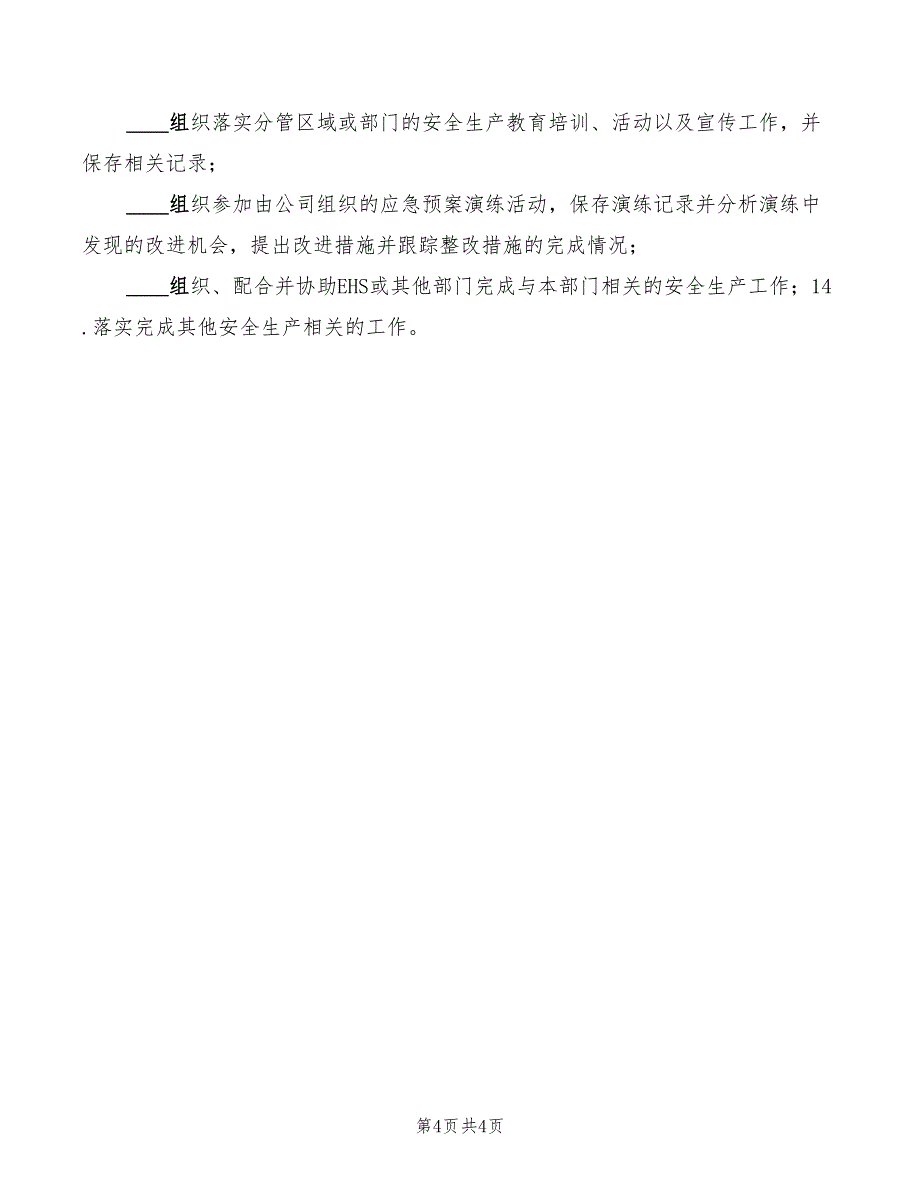 ____组织落实分管区域或部门的安全生产教育培训、活动以及宣传工作，并保存相关记录；

____组织参加由公司组织的应急预案演练活动，保存演练记录并分析演练中发现的改进机会，提出改进措施并跟踪整改措施的完成情况；

____组织、配合并协助EHS或其他部门完成与本部门相关的安全生产工作；14.落实完成其他安全生产相关的工作。

第4页 共4页